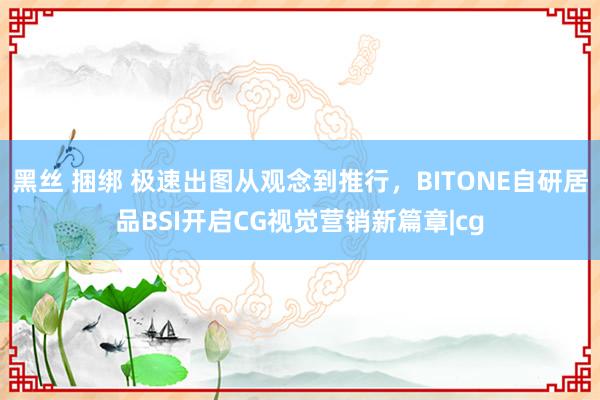 黑丝 捆绑 极速出图从观念到推行，BITONE自研居品BSI开启CG视觉营销新篇章|cg